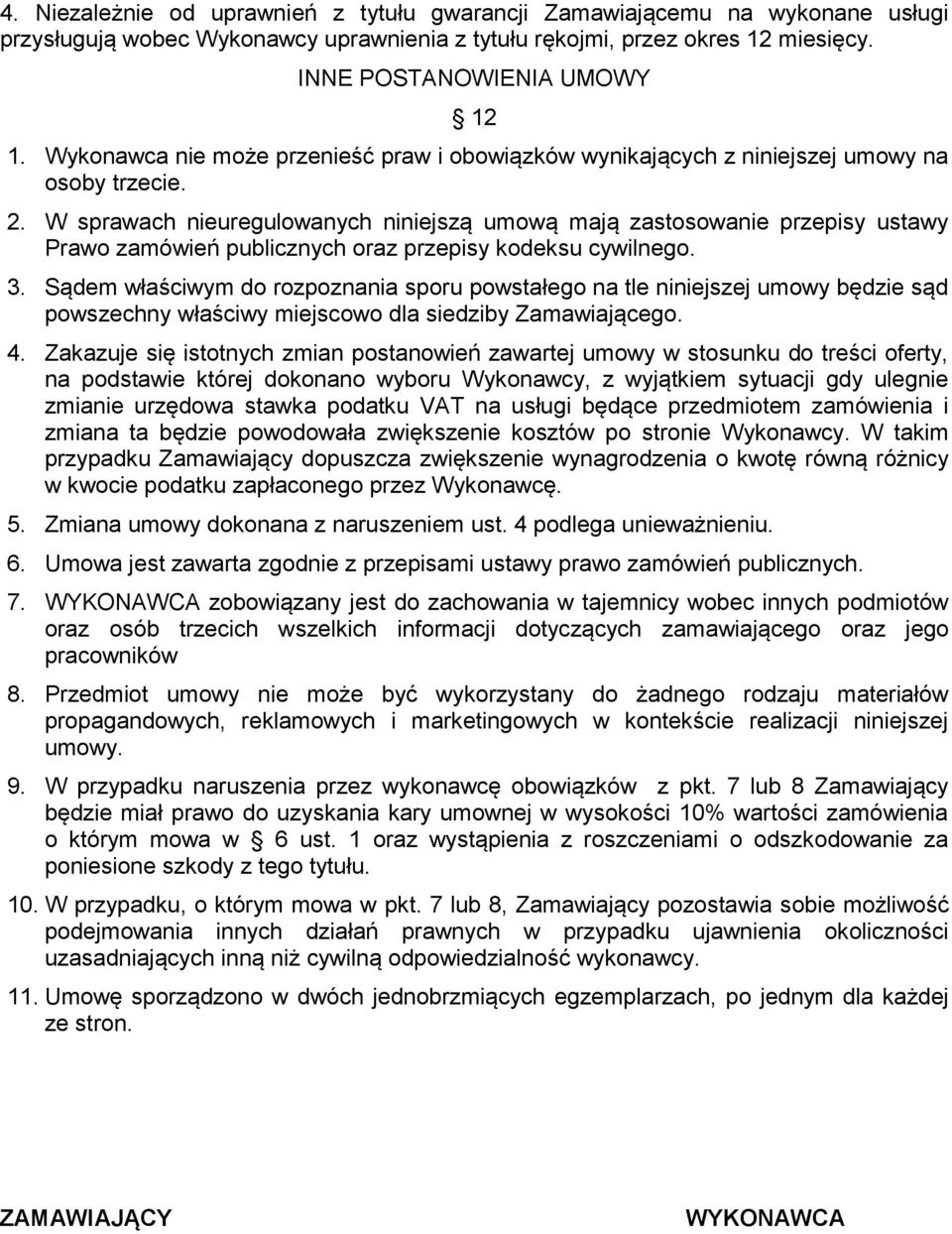 4. Niezależnie od uprawnień z tytułu gwarancji Zamawiającemu na wykonane usługi przysługują wobec Wykonawcy uprawnienia z tytułu rękojmi, przez okres 12 miesięcy.

INNE POSTANOWIENIA UMOWY

§ 12

1. Wykonawca nie może przenieść praw i obowiązków wynikających z niniejszej umowy na osoby trzecie.

2. W sprawach nieuregulowanych niniejszą umową mają zastosowanie przepisy ustawy Prawo zamówień publicznych oraz przepisy kodeksu cywilnego.

3. Sądem właściwym do rozpoznania sporu powstałego na tle niniejszej umowy będzie sąd powszechny właściwy miejscowo dla siedziby Zamawiającego.

4. Zakazuje się istotnych zmian postanowień zawartej umowy w stosunku do treści oferty, na podstawie której dokonano wyboru Wykonawcy, z wyjątkiem sytuacji gdy ulegnie zmianie urzędowa stawka podatku VAT na usługi będące przedmiotem zamówienia i zmiana ta będzie powodowała zwiększenie kosztów po stronie Wykonawcy. W takim przypadku Zamawiający dopuszcza zwiększenie wynagrodzenia o kwotę równą różnicy w kwocie podatku zapłaconego przez Wykonawcę.

5. Zmiana umowy dokonana z naruszeniem ust. 4 podlega unieważnieniu.

6. Umowa jest zawarta zgodnie z przepisami ustawy prawo zamówień publicznych.

7. WYKONAWCA zobowiązany jest do zachowania w tajemnicy wobec innych podmiotów oraz osób trzecich wszelkich informacji dotyczących zamawiającego oraz jego pracowników

8. Przedmiot umowy nie może być wykorzystany do żadnego rodzaju materiałów propagandowych, reklamowych i marketingowych w kontekście realizacji niniejszej umowy.

9. W przypadku naruszenia przez wykonawcę obowiązków z pkt. 7 lub 8 Zamawiający będzie miał prawo do uzyskania kary umownej w wysokości 10% wartości zamówienia o którym mowa w § 6 ust. 1 oraz wystąpienia z roszczeniami o odszkodowanie za poniesione szkody z tego tytułu.

10. W przypadku, o którym mowa w pkt. 7 lub 8, Zamawiający pozostawia sobie możliwość podejmowania innych działań prawnych w przypadku ujawnienia okoliczności uzasadniających inną niż cywilną odpowiedzialność wykonawcy.

11. Umowę sporządzono w dwóch jednobrzmiących egzemplarzach, po jednym dla każdej ze stron.

ZAMAWIAJĄCY

WYKONAWCA